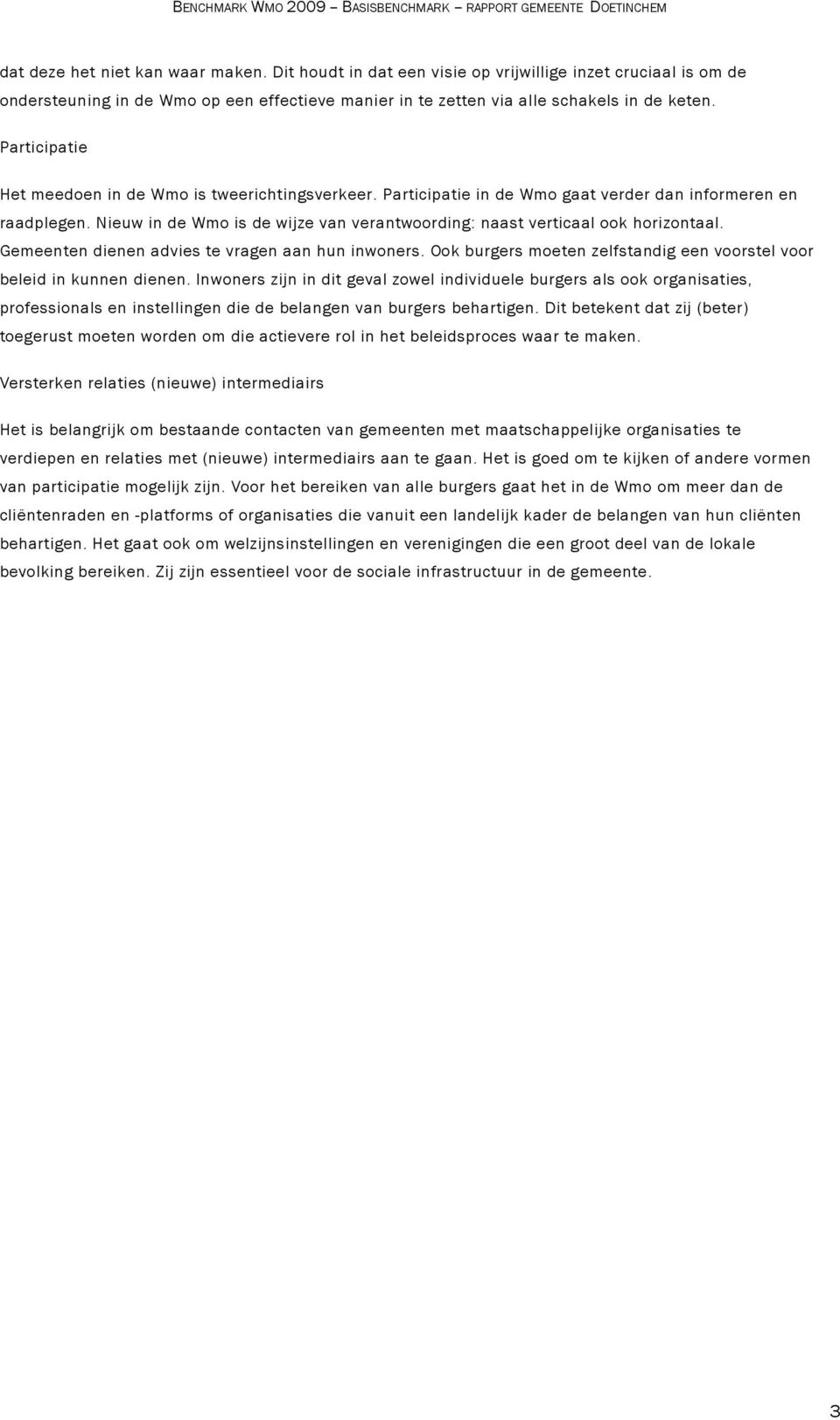 BENCHMARK WMO 2009 – BASISBENCHMARK – RAPPORT GEMEENTE DOETINCHEM

dat deze het niet kan waar maken. Dit houdt in dat een visie op vrijwillige inzet cruciaal is om de ondersteuning in de Wmo op een effectieve manier in te zetten via alle schakels in de keten.

Participatie

Het meedoen in de Wmo is tweerichtingsverkeer. Participatie in de Wmo gaat verder dan informeren en raadplegen. Nieuw in de Wmo is de wijze van verantwoording: naast verticaal ook horizontaal. Gemeenten dienen advies te vragen aan hun inwoners. Ook burgers moeten zelfstandig een voorstel voor beleid in kunnen dienen. Inwoners zijn in dit geval zowel individuele burgers als ook organisaties, professionals en instellingen die de belangen van burgers behartigen. Dit betekent dat zij (beter) toegerust moeten worden om die actievere rol in het beleidsproces waar te maken.

Versterken relaties (nieuwe) intermediairs

Het is belangrijk om bestaande contacten van gemeenten met maatschappelijke organisaties te verdiepen en relaties met (nieuwe) intermediairs aan te gaan. Het is goed om te kijken of andere vormen van participatie mogelijk zijn. Voor het bereiken van alle burgers gaat het in de Wmo om meer dan de cliëntenraden en -platforms of organisaties die vanuit een landelijk kader de belangen van hun cliënten behartigen. Het gaat ook om welzijnsinstellingen en verenigingen die een groot deel van de lokale bevolking bereiken. Zij zijn essentieel voor de sociale infrastructuur in de gemeente.

3